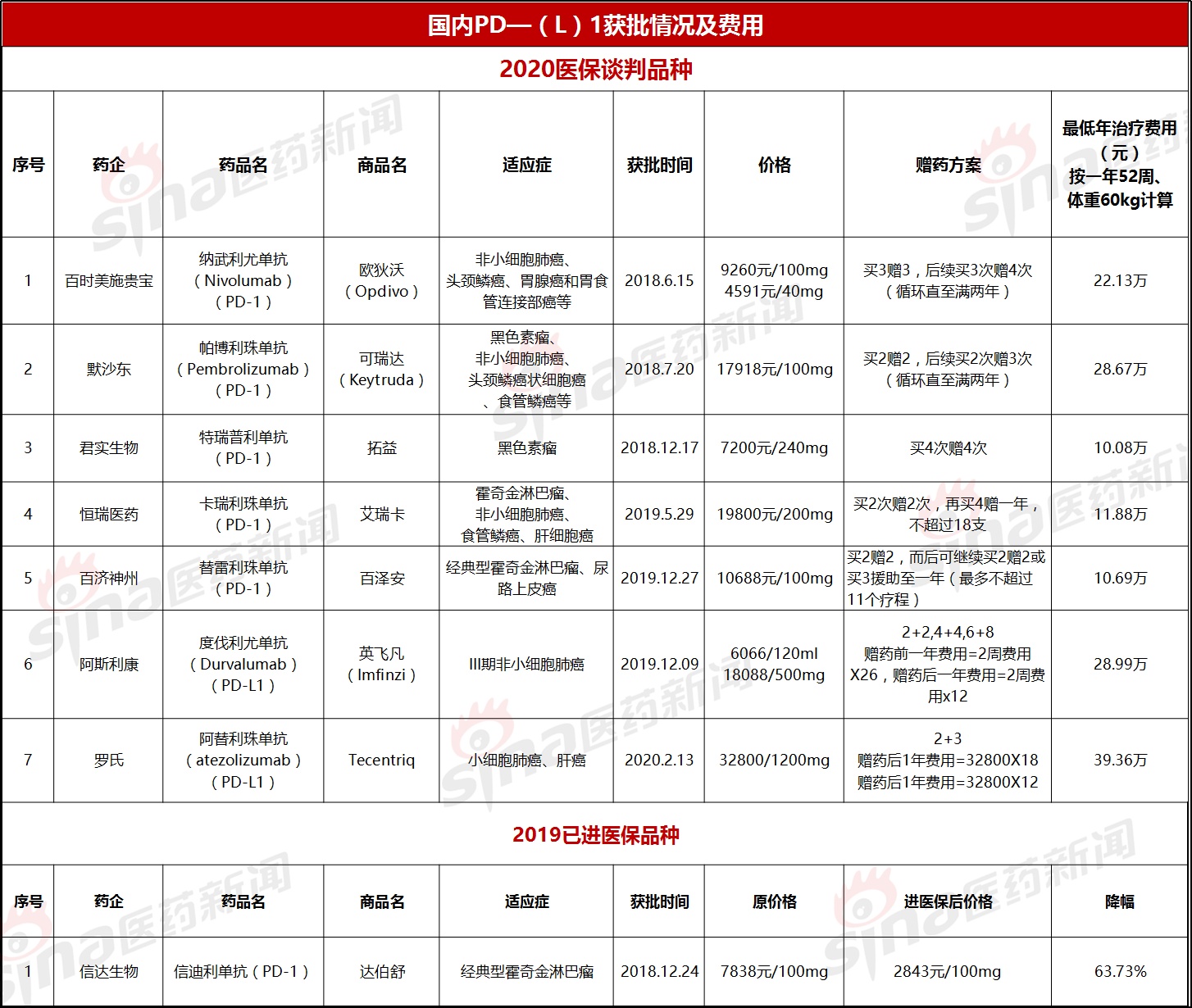 国内PD—（L）1获批情况及费用

2020医保谈判品种

| 序号 | 药企 | 药品名 | 商品名 | 适应症 | 获批时间 | 价格 | 赠药方案 | 最低年治疗费用（元）按一年52周、体重60kg计算 |
|---|---|---|---|---|---|---|---|---|
| 1 | 百时美施贵宝 | 纳武利尤单抗（Nivolumab）（PD-1） | 欧狄沃（Opdivo） | 非小细胞肺癌、头颈鳞癌、胃腺癌和胃食管连接部癌等 | 2018.6.15 | 9260元/100mg 4591元/40mg | 买3赠3，后续买3次赠4次（循环直至满两年） | 22.13万 |
| 2 | 默沙东 | 帕博利珠单抗（Pembrolizumab）（PD-1） | 可瑞达（Keytruda） | 黑色素瘤、非小细胞肺癌、头颈鳞癌状细胞癌、食管鳞癌等 | 2018.7.20 | 17918元/100mg | 买2赠2，后续买2次赠3次（循环直至满两年） | 28.67万 |
| 3 | 君实生物 | 特瑞普利单抗（PD-1） | 拓益 | 黑色素瘤 | 2018.12.17 | 7200元/240mg | 买4次赠4次 | 10.08万 |
| 4 | 恒瑞医药 | 卡瑞利珠单抗（PD-1） | 艾瑞卡 | 霍奇金淋巴瘤、非小细胞肺癌、食管鳞癌、肝细胞癌 | 2019.5.29 | 19800元/200mg | 买2次赠2次，再买4赠一年，不超过18支 | 11.88万 |
| 5 | 百济神州 | 替雷利珠单抗（PD-1） | 百泽安 | 经典型霍奇金淋巴瘤、尿路上皮癌 | 2019.12.27 | 10688元/100mg | 买2赠2，而后可继续买2赠2或买3援助至一年（最多不超过11个疗程） | 10.69万 |
| 6 | 阿斯利康 | 度伐利尤单抗（Durvalumab）（PD-L1） | 英飞凡（Imfinzi） | III期非小细胞肺癌 | 2019.12.09 | 6066/120ml 18088/500mg | 2+2,4+4,6+8 赠药前一年费用=2周费用X26，赠药后一年费用=2周费用x12 | 28.99万 |
| 7 | 罗氏 | 阿替利珠单抗（atezolizumab）（PD-L1） | Tecentriq | 小细胞肺癌、肝癌 | 2020.2.13 | 32800/1200mg | 2+3 赠药后1年费用=32800X18 赠药后1年费用=32800X12 | 39.36万 |

2019已进医保品种

| 序号 | 药企 | 药品名 | 商品名 | 适应症 | 获批时间 | 原价格 | 进医保后价格 | 降幅 |
|---|---|---|---|---|---|---|---|---|
| 1 | 信达生物 | 信迪利单抗（PD-1） | 达伯舒 | 经典型霍奇金淋巴瘤 | 2018.12.24 | 7838元/100mg | 2843元/100mg | 63.73% |

sina医药新闻